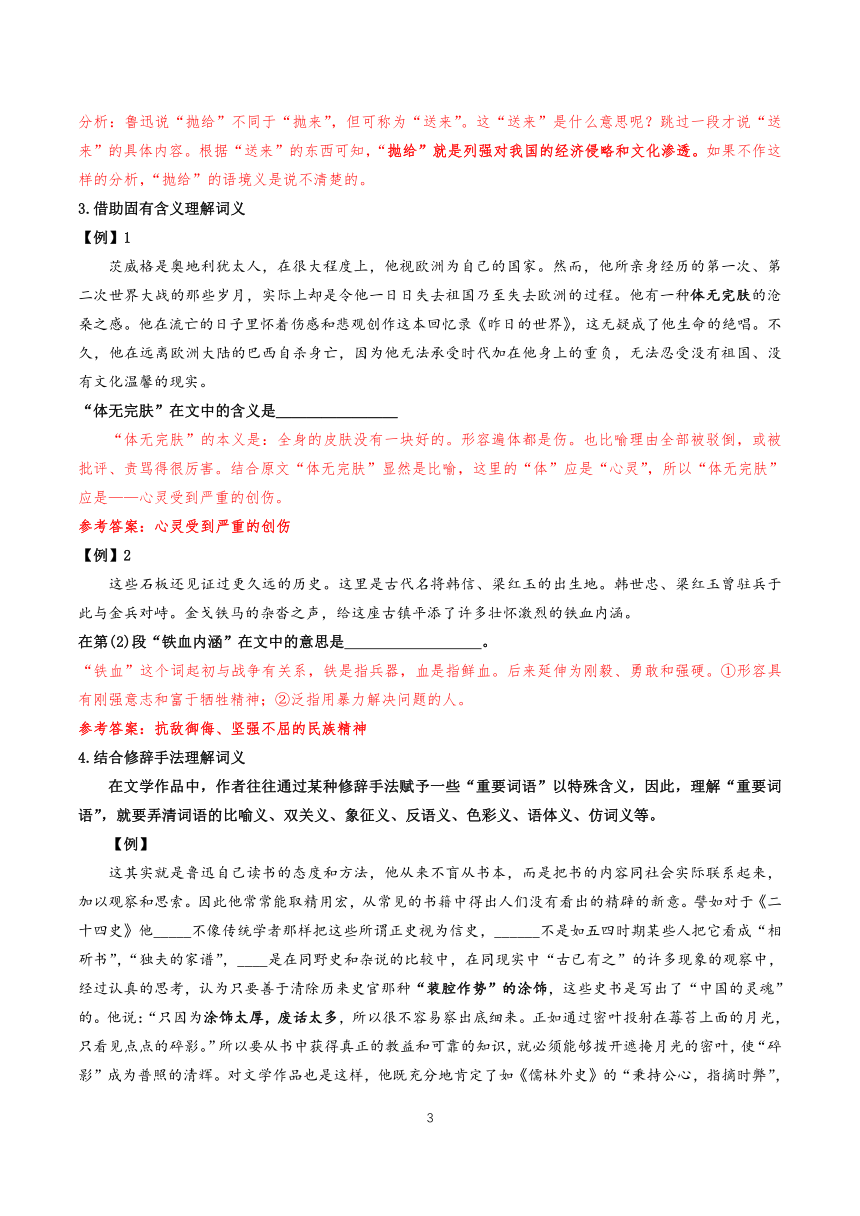 分析：鲁迅说“抛给”不同于“抛来”，但可称为“送来”。这“送来”是什么意思呢？跳过一段才说“送来”的具体内容。根据“送来”的东西可知，“抛给”就是列强对我国的经济侵略和文化渗透。如果不作这样的分析，“抛给”的语境义是说不清楚的。

3.借助固有含义理解词义

【例】1

茨威格是奥地利犹太人，在很大程度上，他视欧洲为自己的国家。然而，他所亲身经历的第一次、第二次世界大战的那些岁月，实际上却是令他一日日失去祖国乃至失去欧洲的过程。他有一种体无完肤的沧桑之感。他在流亡的日子里怀着伤感和悲观创作这本回忆录《昨日的世界》，这无疑成了他生命的绝唱。不久，他在远离欧洲大陆的巴西自杀身亡，因为他无法承受时代加在他身上的重负，无法忍受没有祖国、没有文化温馨的现实。

“体无完肤”在文中的含义是________________

“体无完肤”的本义是：全身的皮肤没有一块好的。形容遍体都是伤。也比喻理由全部被驳倒，或被批评、责骂得很厉害。结合原文“体无完肤”显然是比喻，这里的“体”应是“心灵”，所以“体无完肤”应是——心灵受到严重的创伤。

参考答案：心灵受到严重的创伤

【例】2

这些石板还见证过更久远的历史。这里是古代名将韩信、梁红玉的出生地。韩世忠、梁红玉曾驻兵于此与金兵对峙。金戈铁马的杂沓之声，给这座古镇平添了许多壮怀激烈的铁血内涵。

在第(2)段“铁血内涵”在文中的意思是__________________。

“铁血”这个词起初与战争有关系，铁是指兵器，血是指鲜血。后来延伸为刚毅、勇敢和强硬。①形容具有刚强意志和富于牺牲精神；②泛指用暴力解决问题的人。

参考答案：抗敌御侮、坚强不屈的民族精神

4.结合修辞手法理解词义

在文学作品中，作者往往通过某种修辞手法赋予一些“重要词语”以特殊含义，因此，理解“重要词语”，就要弄清词语的比喻义、双关义、象征义、反语义、色彩义、语体义、仿词义等。

【例】

这其实就是鲁迅自己读书的态度和方法，他从来不盲从书本，而是把书的内容同社会实际联系起来，加以观察和思索。因此他常常能取精用宏，从常见的书籍中得出人们没有看出的精辟的新意。譬如对于《二十四史》他_____不像传统学者那样把这些所谓正史视为信史，______不是如五四时期某些人把它看成“相斫书”，“独夫的家谱”，____是在同野史和杂说的比较中，在同现实中“古已有之”的许多现象的观察中，经过认真的思考，认为只要善于清除历来史官那种“装腔作势”的涂饰，这些史书是写出了“中国的灵魂”的。他说：“只因为涂饰太厚，废话太多，所以很不容易察出底细来。正如通过密叶投射在莓苔上面的月光，只看见点点的碎影。”所以要从书中获得真正的教益和可靠的知识，就必须能够拨开遮掩月光的密叶，使“碎影”成为普照的清辉。对文学作品也是这样，他既充分地肯定了如《儒林外史》的“秉持公心，指摘时弊”，

3